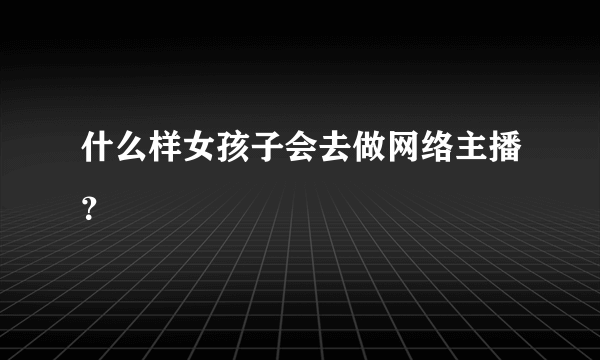 什么样女孩子会去做网络主播?